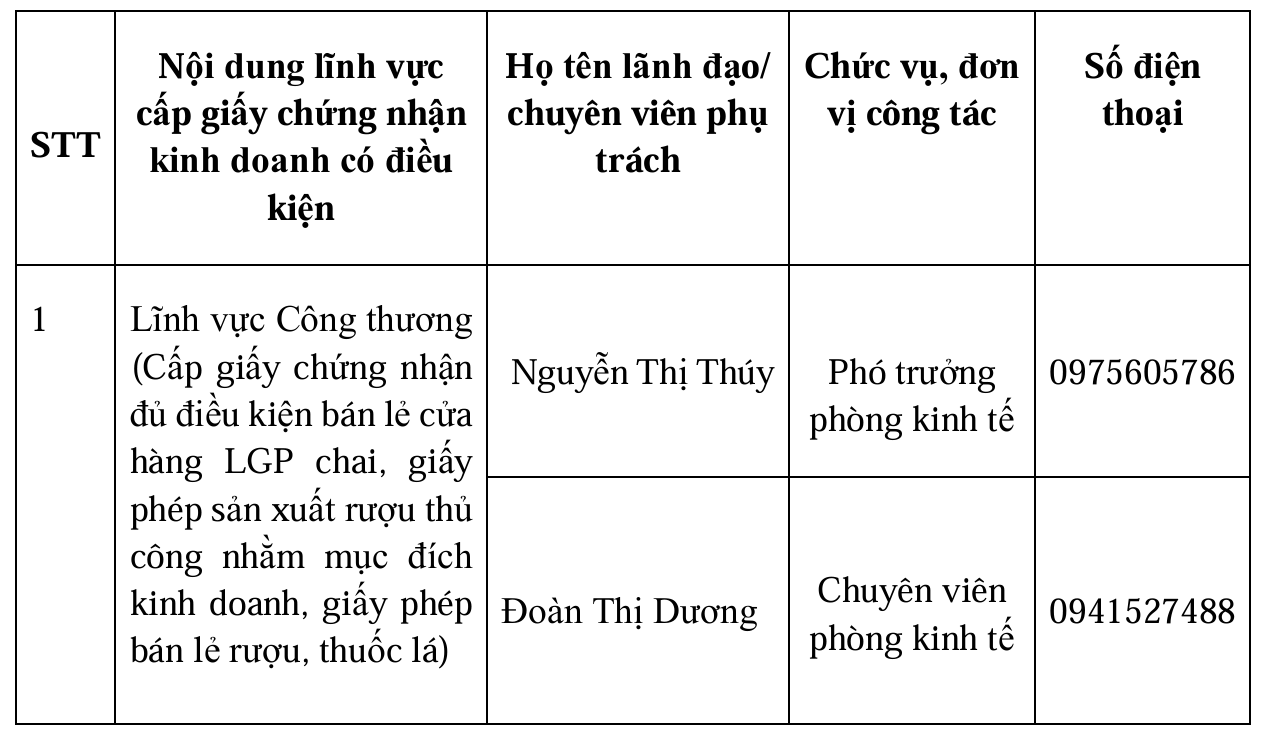 | STT | Nội dung lĩnh vực cấp giấy chứng nhận kinh doanh có điều kiện | Họ tên lãnh đạo/ chuyên viên phụ trách | Chức vụ, đơn vị công tác | Số điện thoại |
|---|---|---|---|---|
| 1 | Lĩnh vực Công thương (Cấp giấy chứng nhận đủ điều kiện bán lẻ cửa hàng LGP chai, giấy phép sản xuất rượu thủ công nhằm mục đích kinh doanh, giấy phép bán lẻ rượu, thuốc lá) | Nguyễn Thị Thúy | Phó trưởng phòng kinh tế | 0975605786 |
| | | Đoàn Thị Dương | Chuyên viên phòng kinh tế | 0941527488 |